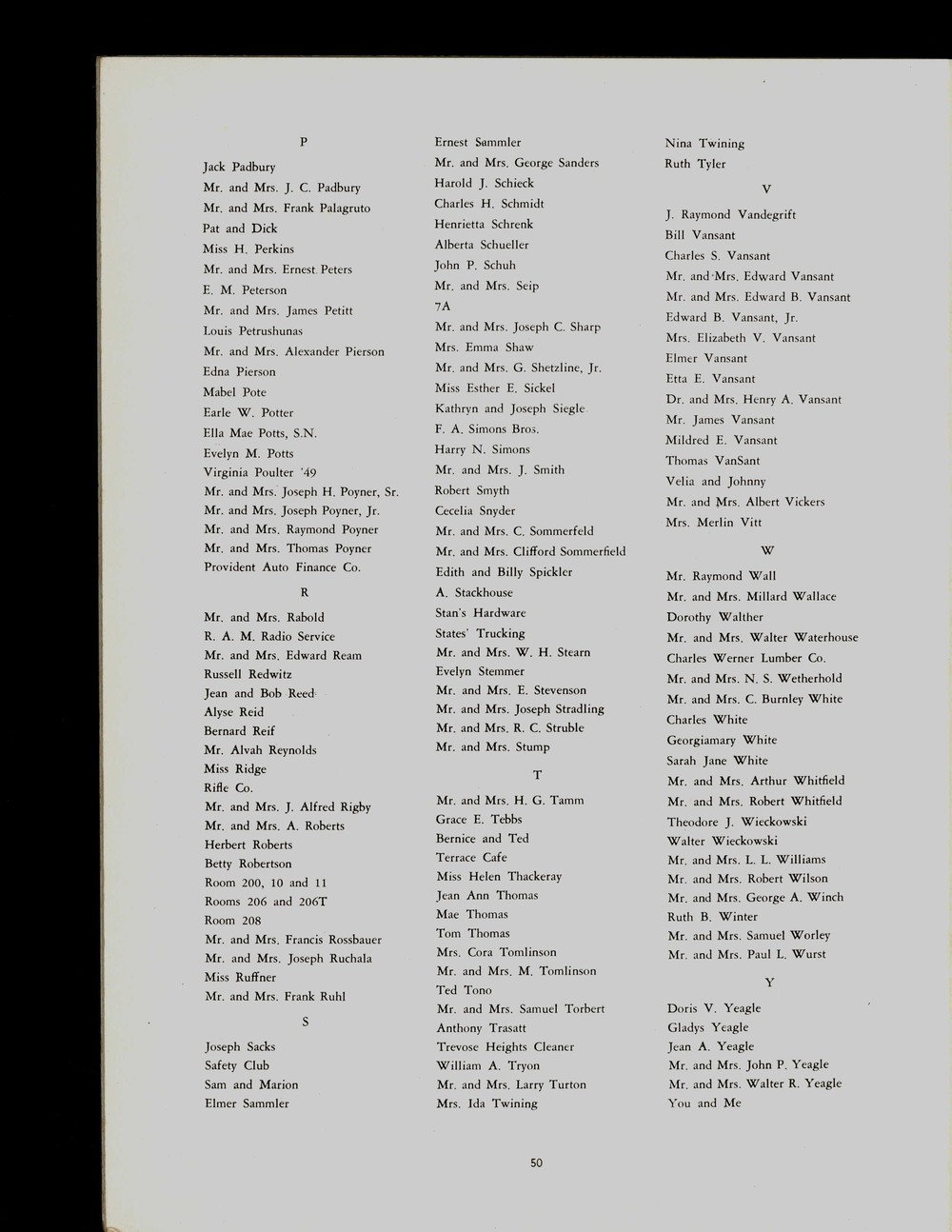 P

Jack Padbury
Mr. and Mrs. J. C. Padbury
Mr. and Mrs. Frank Palagruto
Pat and Dick
Miss H. Perkins
Mr. and Mrs. Ernest Peters
E. M. Peterson
Mr. and Mrs. James Petitt
Louis Petrushunas
Mr. and Mrs. Alexander Pierson
Edna Pierson
Mabel Pote
Earle W. Potter
Ella Mae Potts, S.N.
Evelyn M. Potts
Virginia Poulter '49
Mr. and Mrs. Joseph H. Poyner, Sr.
Mr. and Mrs. Joseph Poyner, Jr.
Mr. and Mrs. Raymond Poyner
Mr. and Mrs. Thomas Poyner
Provident Auto Finance Co.

R

Mr. and Mrs. Rabold
R. A. M. Radio Service
Mr. and Mrs. Edward Ream
Russell Redwitz
Jean and Bob Reed
Alyse Reid
Bernard Reif
Mr. Alvah Reynolds
Miss Ridge
Rifle Co.
Mr. and Mrs. J. Alfred Rigby
Mr. and Mrs. A. Roberts
Herbert Roberts
Betty Robertson
Room 200, 10 and 11
Rooms 206 and 206T
Room 208
Mr. and Mrs. Francis Rossbauer
Mr. and Mrs. Joseph Ruchala
Miss Ruffner
Mr. and Mrs. Frank Ruhl

S

Joseph Sacks
Safety Club
Sam and Marion
Elmer Sammler
Ernest Sammler
Mr. and Mrs. George Sanders
Harold J. Schieck
Charles H. Schmidt
Henrietta Schrenk
Alberta Schueller
John P. Schuh
Mr. and Mrs. Seip
7A
Mr. and Mrs. Joseph C. Sharp
Mrs. Emma Shaw
Mr. and Mrs. G. Shetzline, Jr.
Miss Esther E. Sickel
Kathryn and Joseph Siegle
F. A. Simons Bros.
Harry N. Simons
Mr. and Mrs. J. Smith
Robert Smyth
Cecelia Snyder
Mr. and Mrs. C. Sommerfeld
Mr. and Mrs. Clifford Sommerfield
Edith and Billy Spickler
A. Stackhouse
Stan's Hardware
States' Trucking
Mr. and Mrs. W. H. Stearn
Evelyn Stemmer
Mr. and Mrs. E. Stevenson
Mr. and Mrs. Joseph Stradling
Mr. and Mrs. R. C. Struble
Mr. and Mrs. Stump

T

Mr. and Mrs. H. G. Tamm
Grace E. Tebbs
Bernice and Ted
Terrace Cafe
Miss Helen Thackeray
Jean Ann Thomas
Mae Thomas
Tom Thomas
Mrs. Cora Tomlinson
Mr. and Mrs. M. Tomlinson
Ted Tono
Mr. and Mrs. Samuel Torbert
Anthony Trasatt
Trevose Heights Cleaner
William A. Tryon
Mr. and Mrs. Larry Turton
Mrs. Ida Twining
Nina Twining
Ruth Tyler

V

J. Raymond Vandegrift
Bill Vansant
Charles S. Vansant
Mr. and Mrs. Edward Vansant
Mr. and Mrs. Edward B. Vansant
Edward B. Vansant, Jr.
Mrs. Elizabeth V. Vansant
Elmer Vansant
Etta E. Vansant
Dr. and Mrs. Henry A. Vansant
Mr. James Vansant
Mildred E. Vansant
Thomas VanSant
Velia and Johnny
Mr. and Mrs. Albert Vickers
Mrs. Merlin Vitt

W

Mr. Raymond Wall
Mr. and Mrs. Millard Wallace
Dorothy Walther
Mr. and Mrs. Walter Waterhouse
Charles Werner Lumber Co.
Mr. and Mrs. N. S. Wetherhold
Mr. and Mrs. C. Burnley White
Charles White
Georgiamary White
Sarah Jane White
Mr. and Mrs. Arthur Whitfield
Mr. and Mrs. Robert Whitfield
Theodore J. Wieckowski
Walter Wieckowski
Mr. and Mrs. L. L. Williams
Mr. and Mrs. Robert Wilson
Mr. and Mrs. George A. Winch
Ruth B. Winter
Mr. and Mrs. Samuel Worley
Mr. and Mrs. Paul L. Wurst

Y

Doris V. Yeagle
Gladys Yeagle
Jean A. Yeagle
Mr. and Mrs. John P. Yeagle
Mr. and Mrs. Walter R. Yeagle
You and Me

50